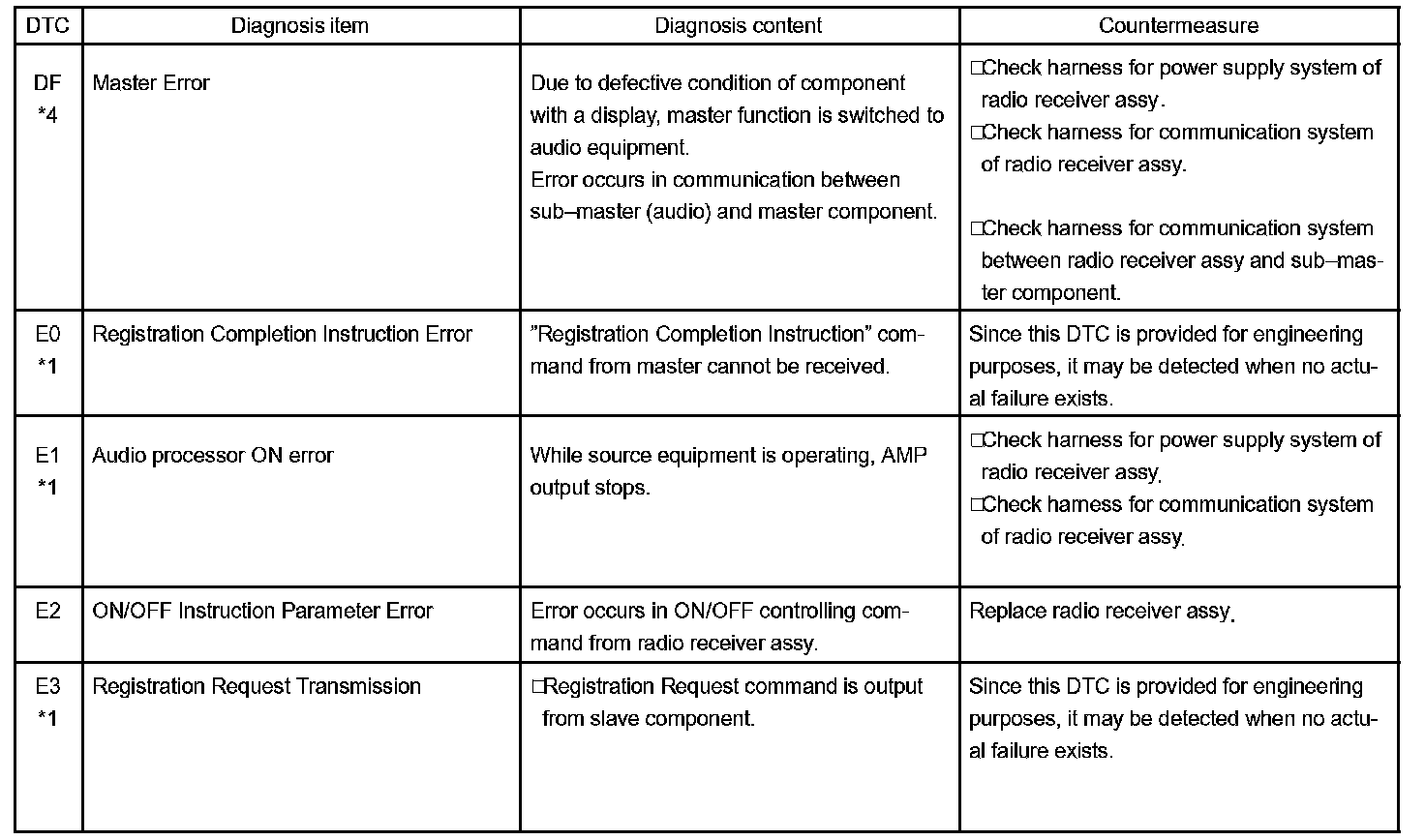 | DTC | Diagnosis item | Diagnosis content | Countermeasure |
|---|---|---|---|
| DF *4 | Master Error | Due to defective condition of component with a display, master function is switched to audio equipment. Error occurs in communication between sub–master (audio) and master component. | □Check harness for power supply system of radio receiver assy. □Check harness for communication system of radio receiver assy. □Check harness for communication system between radio receiver assy and sub–master component. |
| E0 *1 | Registration Completion Instruction Error | "Registration Completion Instruction" command from master cannot be received. | Since this DTC is provided for engineering purposes, it may be detected when no actual failure exists. |
| E1 *1 | Audio processor ON error | While source equipment is operating, AMP output stops. | □Check harness for power supply system of radio receiver assy. □Check harness for communication system of radio receiver assy. |
| E2 | ON/OFF Instruction Parameter Error | Error occurs in ON/OFF controlling command from radio receiver assy. | Replace radio receiver assy. |
| E3 *1 | Registration Request Transmission | □Registration Request command is output from slave component. | Since this DTC is provided for engineering purposes, it may be detected when no actual failure exists. |